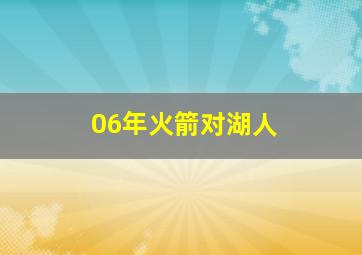 06年火箭对湖人